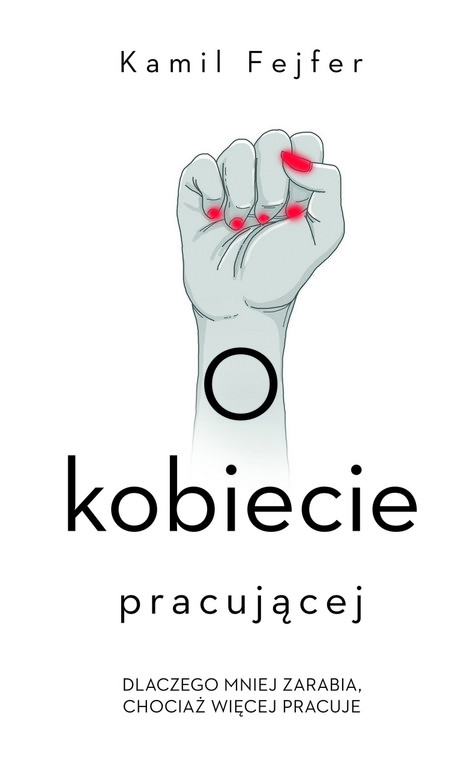 Kamil Fejfer

O kobiecie pracującej

DLACZEGO MNIEJ ZARABIA, CHOCIAŻ WIĘCEJ PRACUJE